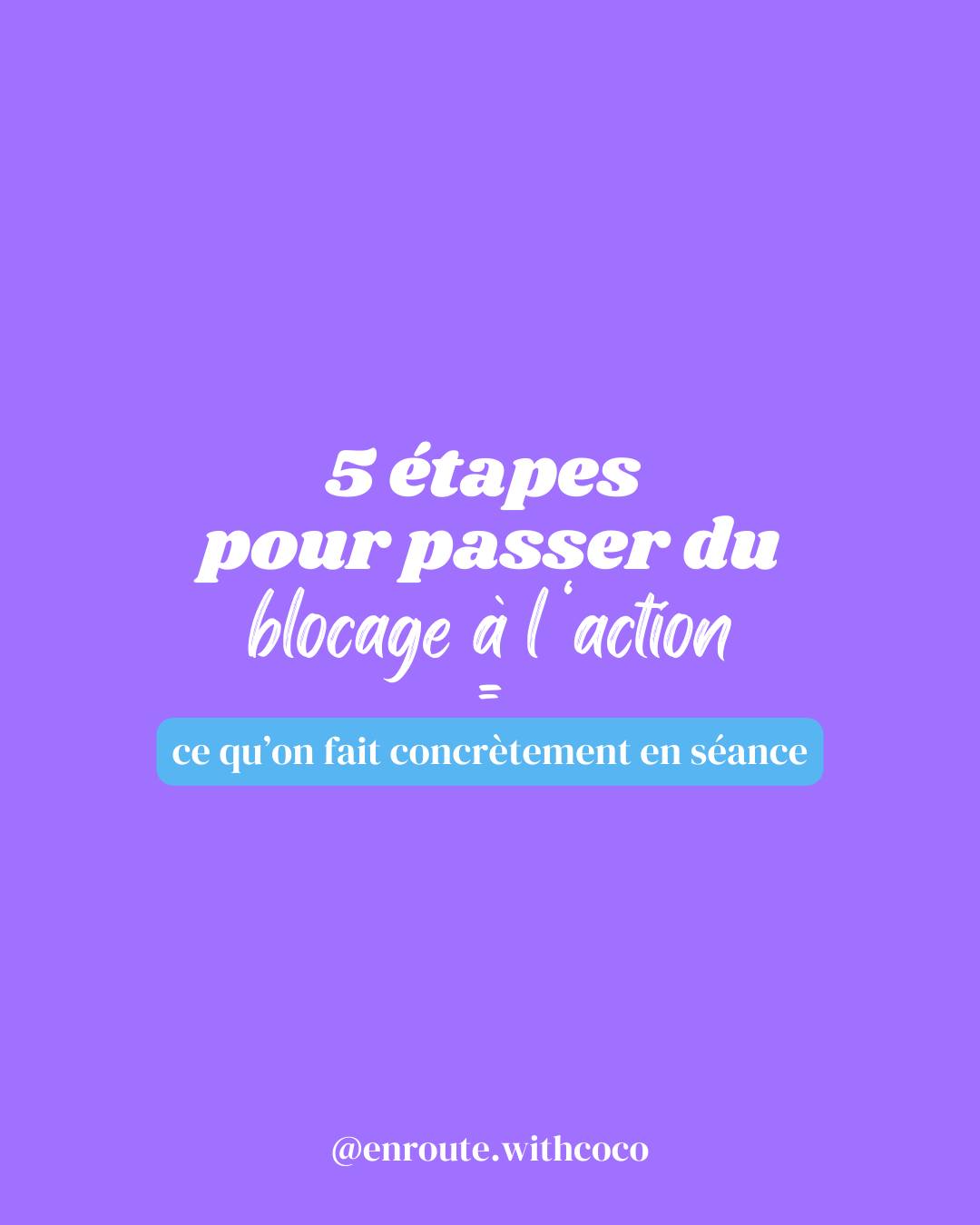 5 étapes pour passer du blocage à l'action

=

ce qu'on fait concrètement en séance

@enroute.withcoco